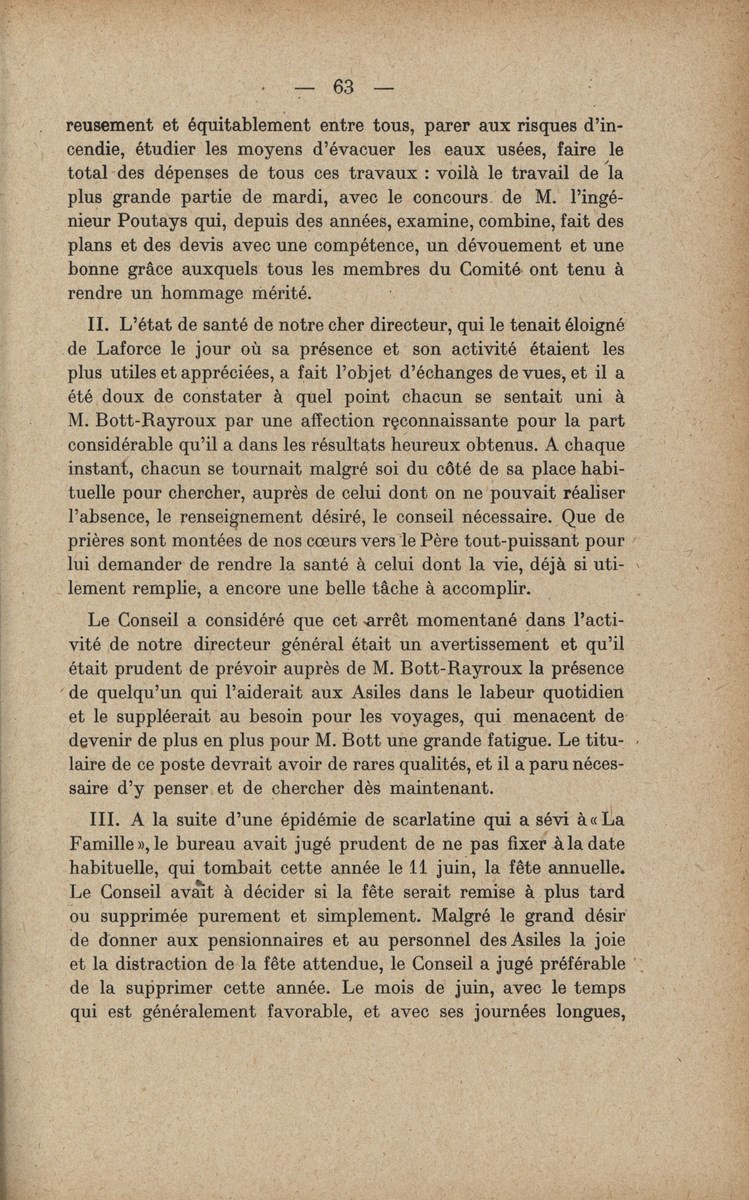 — 63 —

reusement et équitablement entre tous, parer aux risques d'incendie, étudier les moyens d'évacuer les eaux usées, faire le total des dépenses de tous ces travaux : voilà le travail de la plus grande partie de mardi, avec le concours de M. l'ingénieur Poutays qui, depuis des années, examine, combine, fait des plans et des devis avec une compétence, un dévouement et une bonne grâce auxquels tous les membres du Comité ont tenu à rendre un hommage mérité.

II. L'état de santé de notre cher directeur, qui le tenait éloigné de Laforce le jour où sa présence et son activité étaient les plus utiles et appréciées, a fait l'objet d'échanges de vues, et il a été doux de constater à quel point chacun se sentait uni à M. Bott-Rayroux par une affection reconnaissante pour la part considérable qu'il a dans les résultats heureux obtenus. A chaque instant, chacun se tournait malgré soi du côté de sa place habituelle pour chercher, auprès de celui dont on ne pouvait réaliser l'absence, le renseignement désiré, le conseil nécessaire. Que de prières sont montées de nos cœurs vers le Père tout-puissant pour lui demander de rendre la santé à celui dont la vie, déjà si utilement remplie, a encore une belle tâche à accomplir.

Le Conseil a considéré que cet arrêt momentané dans l'activité de notre directeur général était un avertissement et qu'il était prudent de prévoir auprès de M. Bott-Rayroux la présence de quelqu'un qui l'aiderait aux Asiles dans le labeur quotidien et le suppléerait au besoin pour les voyages, qui menacent de devenir de plus en plus pour M. Bott une grande fatigue. Le titulaire de ce poste devrait avoir de rares qualités, et il a paru nécessaire d'y penser et de chercher dès maintenant.

III. A la suite d'une épidémie de scarlatine qui a sévi à « La Famille », le bureau avait jugé prudent de ne pas fixer à la date habituelle, qui tombait cette année le 11 juin, la fête annuelle. Le Conseil avait à décider si la fête serait remise à plus tard ou supprimée purement et simplement. Malgré le grand désir de donner aux pensionnaires et au personnel des Asiles la joie et la distraction de la fête attendue, le Conseil a jugé préférable de la supprimer cette année. Le mois de juin, avec le temps qui est généralement favorable, et avec ses journées longues,